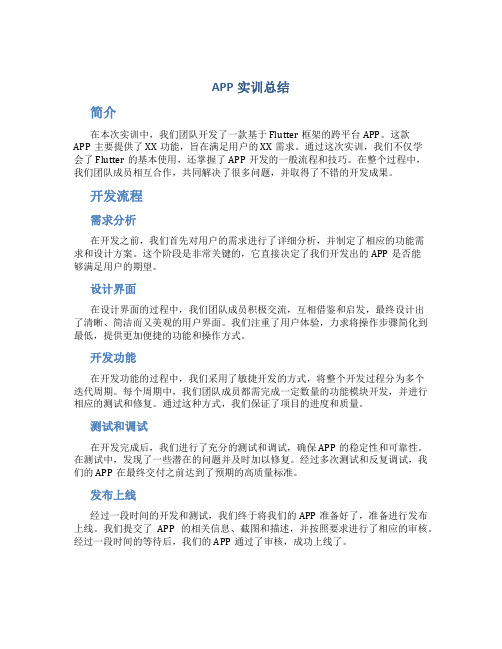 APP 实训总结

简介

在本次实训中，我们团队开发了一款基于 Flutter 框架的跨平台 APP。这款 APP 主要提供了 XX 功能，旨在满足用户的 XX 需求。通过这次实训，我们不仅学会了 Flutter 的基本使用，还掌握了 APP 开发的一般流程和技巧。在整个过程中，我们团队成员相互合作，共同解决了很多问题，并取得了不错的开发成果。

开发流程

需求分析

在开发之前，我们首先对用户的需求进行了详细分析，并制定了相应的功能需求和设计方案。这个阶段是非常关键的，它直接决定了我们开发出的 APP 是否能够满足用户的期望。

设计界面

在设计界面的过程中，我们团队成员积极交流，互相借鉴和启发，最终设计出了清晰、简洁而又美观的用户界面。我们注重了用户体验，力求将操作步骤简化到最低，提供更加便捷的功能和操作方式。

开发功能

在开发功能的过程中，我们采用了敏捷开发的方式，将整个开发过程分为多个迭代周期。每个周期中，我们团队成员都需完成一定数量的功能模块开发，并进行相应的测试和修复。通过这种方式，我们保证了项目的进度和质量。

测试和调试

在开发完成后，我们进行了充分的测试和调试，确保 APP 的稳定性和可靠性。在测试中，发现了一些潜在的问题并及时加以修复。经过多次测试和反复调试，我们的 APP 在最终交付之前达到了预期的高质量标准。

发布上线

经过一段时间的开发和测试，我们终于将我们的 APP 准备好了，准备进行发布上线。我们提交了 APP 的相关信息、截图和描述，并按照要求进行了相应的审核。经过一段时间的等待后，我们的 APP 通过了审核，成功上线了。